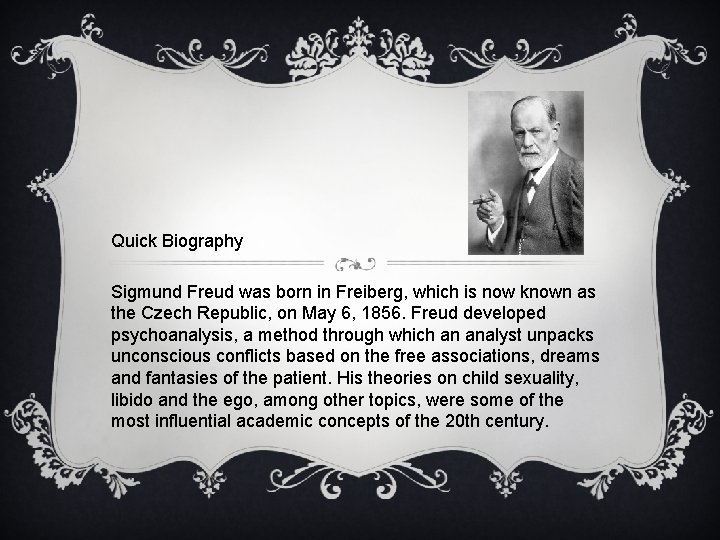 Quick Biography

Sigmund Freud was born in Freiberg, which is now known as the Czech Republic, on May 6, 1856. Freud developed psychoanalysis, a method through which an analyst unpacks unconscious conflicts based on the free associations, dreams and fantasies of the patient. His theories on child sexuality, libido and the ego, among other topics, were some of the most influential academic concepts of the 20th century.